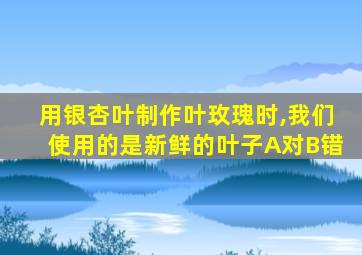 用银杏叶制作叶玫瑰时,我们使用的是新鲜的叶子A对B错